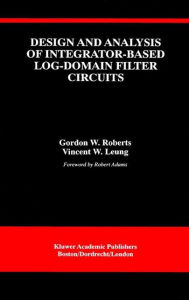 DESIGN AND ANALYSIS OF INTEGRATOR-BASED LOG-DOMAIN FILTER CIRCUITS

Gordon W. Roberts
Vincent W. Leung

Foreword by Robert Adams

Kluwer Academic Publishers
Boston/Dordrecht/London